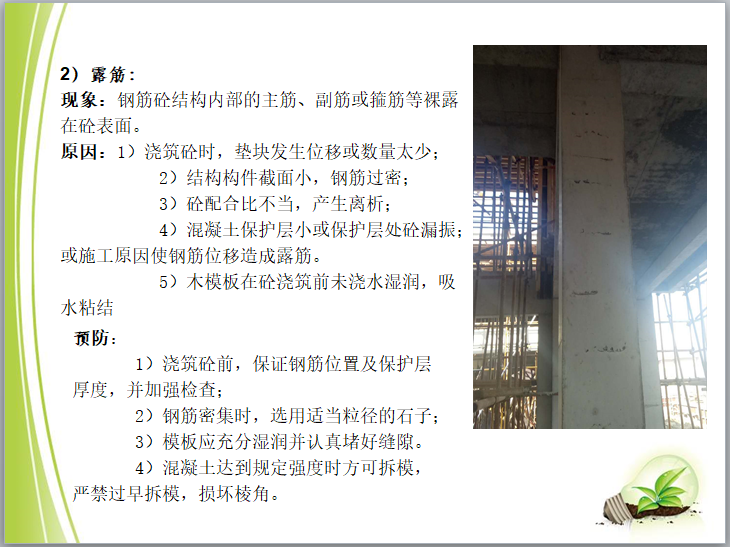 2）露筋：

现象：钢筋砼结构内部的主筋、副筋或箍筋等裸露在砼表面。

原因：1）浇筑砼时，垫块发生位移或数量太少；

2）结构构件截面小，钢筋过密；

3）砼配合比不当，产生离析；

4）混凝土保护层小或保护层处砼漏振；或施工原因使钢筋位移造成露筋。

5）木模板在砼浇筑前未浇水湿润，吸水粘结

预防：

1）浇筑砼前，保证钢筋位置及保护层厚度，并加强检查；

2）钢筋密集时，选用适当粒径的石子；

3）模板应充分湿润并认真堵好缝隙。

4）混凝土达到规定强度时方可拆模，严禁过早拆模，损坏棱角。